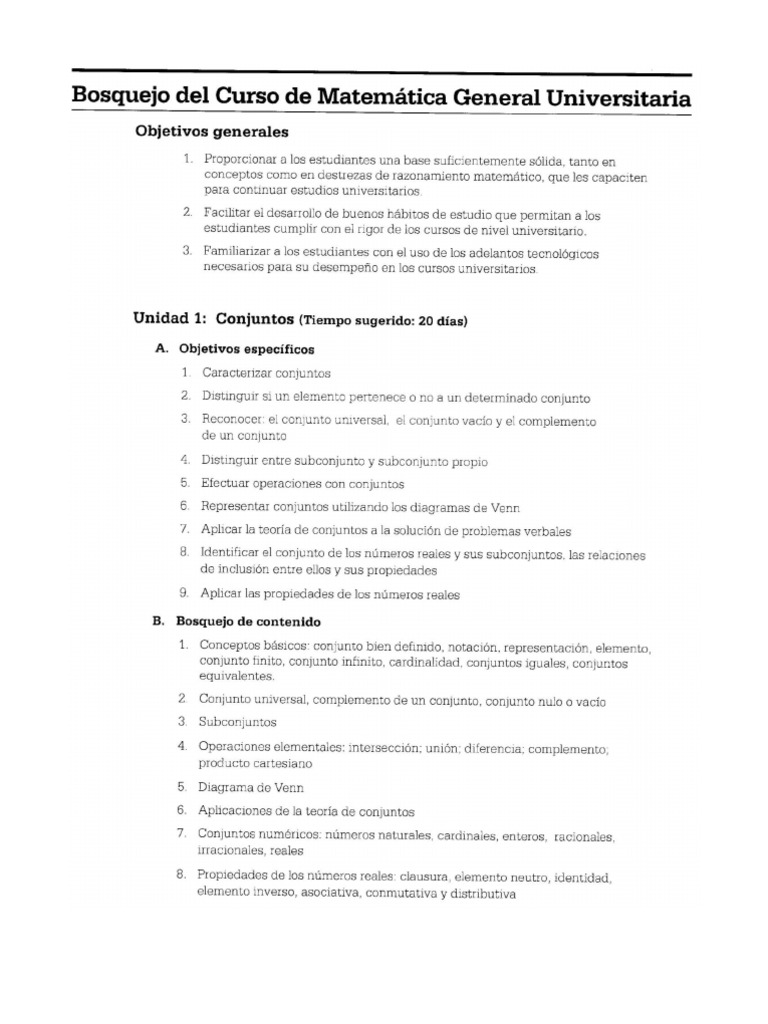 Bosquejo del Curso de Matemática General Universitaria

Objetivos generales

1. Proporcionar a los estudiantes una base suficientemente sólida, tanto en conceptos como en destrezas de razonamiento matemático, que les capaciten para continuar estudios universitarios.

2. Facilitar el desarrollo de buenos hábitos de estudio que permitan a los estudiantes cumplir con el rigor de los cursos de nivel universitario.

3. Familiarizar a los estudiantes con el uso de los adelantos tecnológicos necesarios para su desempeño en los cursos universitarios.

Unidad 1: Conjuntos (Tiempo sugerido: 20 días)

A. Objetivos específicos

1. Caracterizar conjuntos

2. Distinguir si un elemento pertenece o no a un determinado conjunto

3. Reconocer: el conjunto universal, el conjunto vacío y el complemento de un conjunto

4. Distinguir entre subconjunto y subconjunto propio

5. Efectuar operaciones con conjuntos

6. Representar conjuntos utilizando los diagramas de Venn

7. Aplicar la teoría de conjuntos a la solución de problemas verbales

8. Identificar el conjunto de los números reales y sus subconjuntos, las relaciones de inclusión entre ellos y sus propiedades

9. Aplicar las propiedades de los números reales

B. Bosquejo de contenido

1. Conceptos básicos: conjunto bien definido, notación, representación, elemento, conjunto finito, conjunto infinito, cardinalidad, conjuntos iguales, conjuntos equivalentes.

2. Conjunto universal, complemento de un conjunto, conjunto nulo o vacío

3. Subconjuntos

4. Operaciones elementales: intersección; unión; diferencia; complemento; producto cartesiano

5. Diagrama de Venn

6. Aplicaciones de la teoría de conjuntos

7. Conjuntos numéricos: números naturales, cardinales, enteros, racionales, irracionales, reales

8. Propiedades de los números reales: clausura, elemento neutro, identidad, elemento inverso, asociativa, conmutativa y distributiva